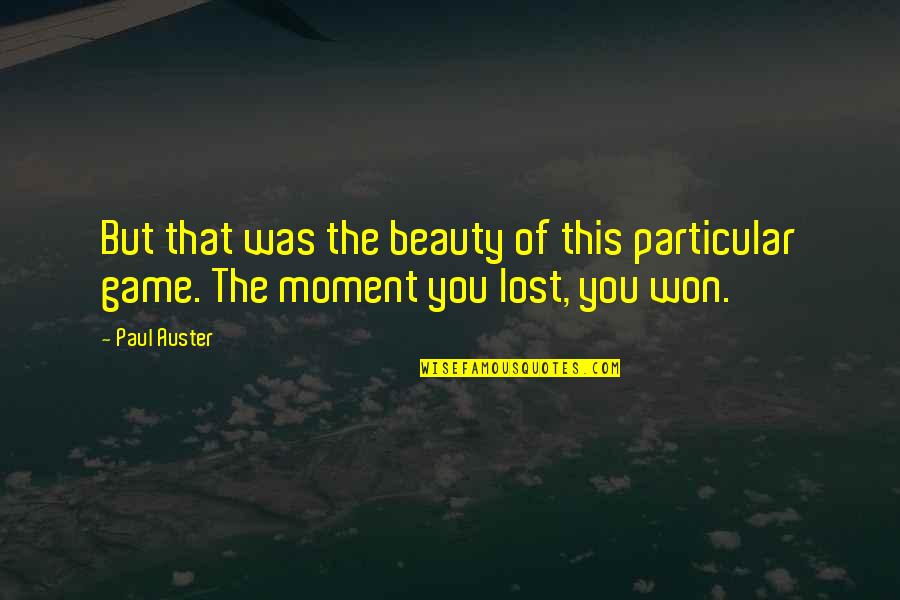 But that was the beauty of this particular game. The moment you lost, you won.

- Paul Auster

WISEFAMOUSQUOTES.COM